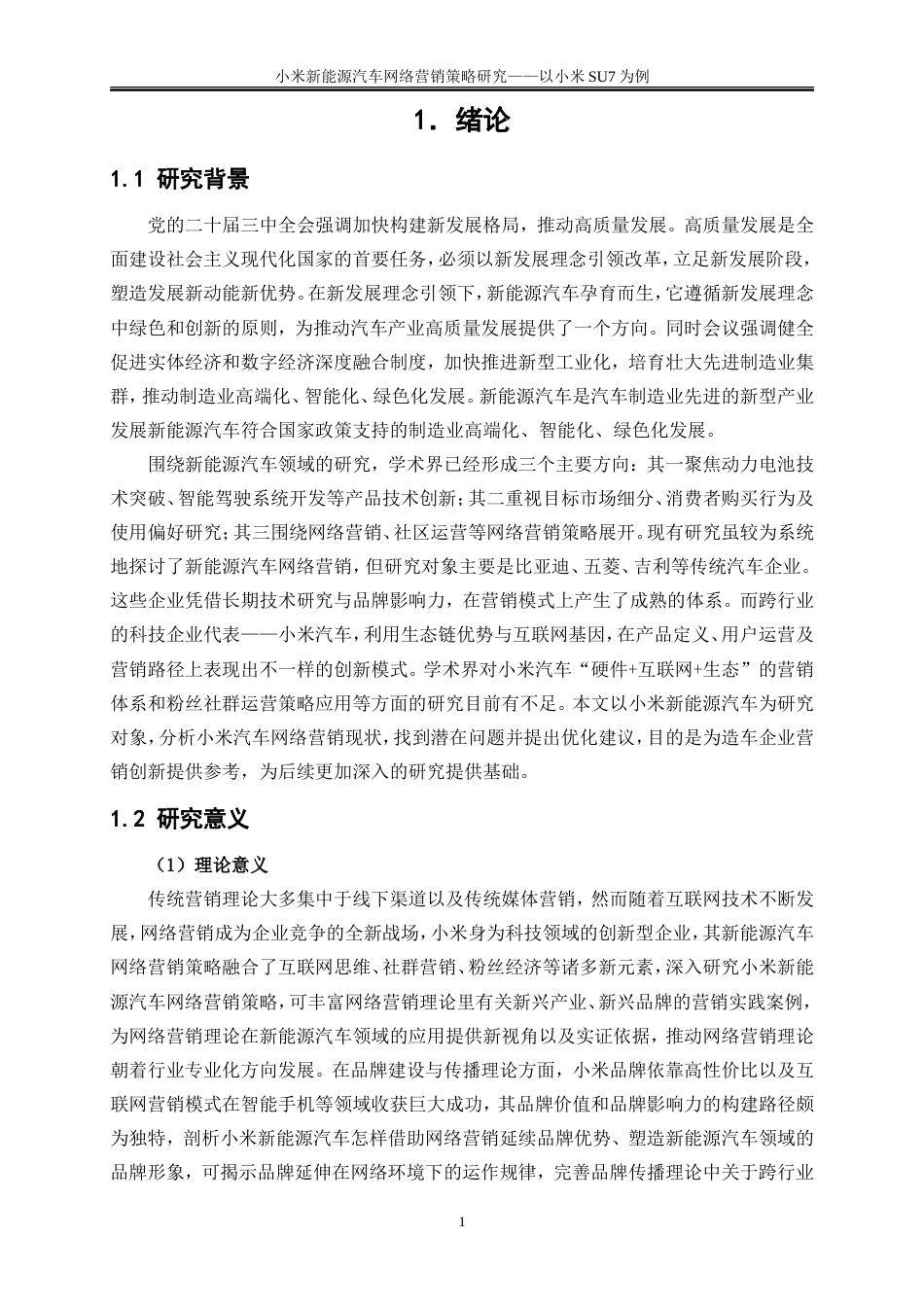 小米新能源汽车网络营销策略研究——以小米 SU7 为例

1. 绪论

1.1 研究背景

党的二十届三中全会强调加快构建新发展格局，推动高质量发展。高质量发展是全面建设社会主义现代化国家的首要任务，必须以新发展理念引领改革，立足新发展阶段，塑造发展新动能新优势。在新发展理念引领下，新能源汽车孕育而生，它遵循新发展理念中绿色和创新的原则，为推动汽车产业高质量发展提供了一个方向。同时会议强调健全促进实体经济和数字经济深度融合制度，加快推进新型工业化，培育壮大先进制造业集群，推动制造业高端化、智能化、绿色化发展。新能源汽车是汽车制造业先进的新型产业发展新能源汽车符合国家政策支持的制造业高端化、智能化、绿色化发展。

围绕新能源汽车领域的研究，学术界已经形成三个主要方向：其一聚焦动力电池技术突破、智能驾驶系统开发等产品技术创新；其二重视目标市场细分、消费者购买行为及使用偏好研究；其三围绕网络营销、社区运营等网络营销策略展开。现有研究虽较为系统地探讨了新能源汽车网络营销，但研究对象主要是比亚迪、五菱、吉利等传统汽车企业。这些企业凭借长期技术研究与品牌影响力，在营销模式上产生了成熟的体系。而跨行业的科技企业代表——小米汽车，利用生态链优势与互联网基因，在产品定义、用户运营及营销路径上表现出不一样的创新模式。学术界对小米汽车“硬件+互联网+生态”的营销体系和粉丝社群运营策略应用等方面的研究目前有不足。本文以小米新能源汽车为研究对象，分析小米汽车网络营销现状，找到潜在问题并提出优化建议，目的是为造车企业营销创新提供参考，为后续更加深入的研究提供基础。

1.2 研究意义

（1）理论意义

传统营销理论大多集中于线下渠道以及传统媒体营销，然而随着互联网技术不断发展，网络营销成为企业竞争的全新战场，小米身为科技领域的创新型企业，其新能源汽车网络营销策略融合了互联网思维、社群营销、粉丝经济等诸多新元素，深入研究小米新能源汽车网络营销策略，可丰富网络营销理论里有关新兴产业、新兴品牌的营销实践案例，为网络营销理论在新能源汽车领域的应用提供新视角以及实证依据，推动网络营销理论朝着行业专业化方向发展。在品牌建设与传播理论方面，小米品牌依靠高性价比以及互联网营销模式在智能手机等领域收获巨大成功，其品牌价值和品牌影响力的构建路径颇为独特，剖析小米新能源汽车怎样借助网络营销延续品牌优势、塑造新能源汽车领域的品牌形象，可揭示品牌延伸在网络环境下的运作规律，完善品牌传播理论中关于跨行业

1